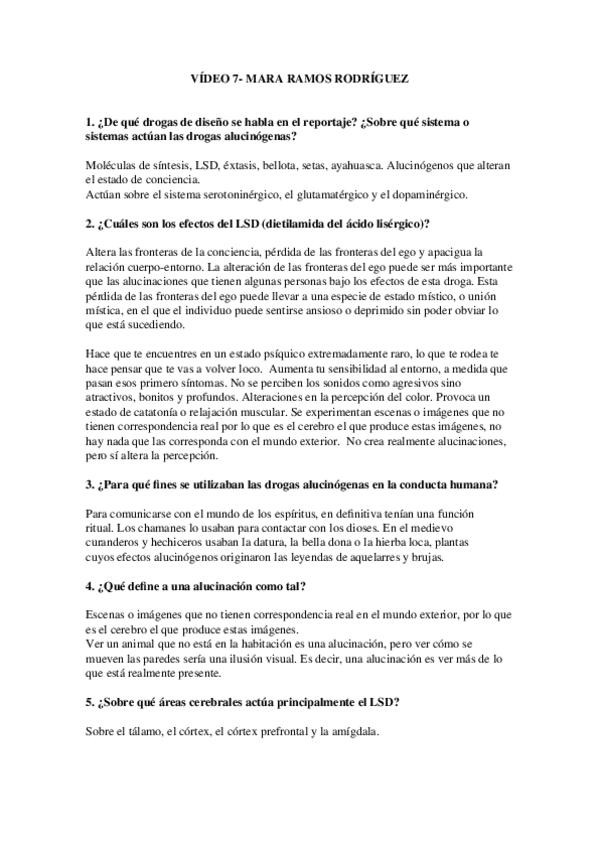 VÍDEO 7- MARA RAMOS RODRÍGUEZ

1. ¿De qué drogas de diseño se habla en el reportaje? ¿Sobre qué sistema o sistemas actúan las drogas alucinógenas?

Moléculas de síntesis, LSD, éxtasis, bellota, setas, ayahuasca. Alucinógenos que alteran el estado de conciencia.
Actúan sobre el sistema serotoninérgico, el glutamatérgico y el dopaminérgico.

2. ¿Cuáles son los efectos del LSD (dietilamida del ácido lisérgico)?

Altera las fronteras de la conciencia, pérdida de las fronteras del ego y apacigua la relación cuerpo-entorno. La alteración de las fronteras del ego puede ser más importante que las alucinaciones que tienen algunas personas bajo los efectos de esta droga. Esta pérdida de las fronteras del ego puede llevar a una especie de estado místico, o unión mística, en el que el individuo puede sentirse ansioso o deprimido sin poder obviar lo que está sucediendo.

Hace que te encuentres en un estado psíquico extremadamente raro, lo que te rodea te hace pensar que te vas a volver loco. Aumenta tu sensibilidad al entorno, a medida que pasan esos primero síntomas. No se perciben los sonidos como agresivos sino atractivos, bonitos y profundos. Alteraciones en la percepción del color. Provoca un estado de catatonía o relajación muscular. Se experimentan escenas o imágenes que no tienen correspondencia real por lo que es el cerebro el que produce estas imágenes, no hay nada que las corresponda con el mundo exterior. No crea realmente alucinaciones, pero sí altera la percepción.

3. ¿Para qué fines se utilizaban las drogas alucinógenas en la conducta humana?

Para comunicarse con el mundo de los espíritus, en definitiva tenían una función ritual. Los chamanes lo usaban para contactar con los dioses. En el medievo curanderos y hechiceros usaban la datura, la bella dona o la hierba loca, plantas cuyos efectos alucinógenos originaron las leyendas de aquelarres y brujas.

4. ¿Qué define a una alucinación como tal?

Escenas o imágenes que no tienen correspondencia real en el mundo exterior, por lo que es el cerebro el que produce estas imágenes.
Ver un animal que no está en la habitación es una alucinación, pero ver cómo se mueven las paredes sería una ilusión visual. Es decir, una alucinación es ver más de lo que está realmente presente.

5. ¿Sobre qué áreas cerebrales actúa principalmente el LSD?

Sobre el tálamo, el córtex, el córtex prefrontal y la amígdala.